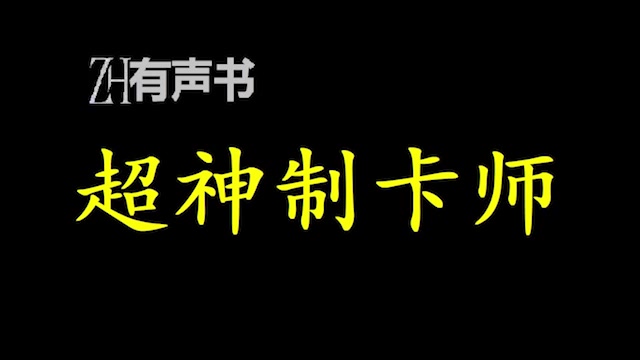 ZH有声书

超神制卡师